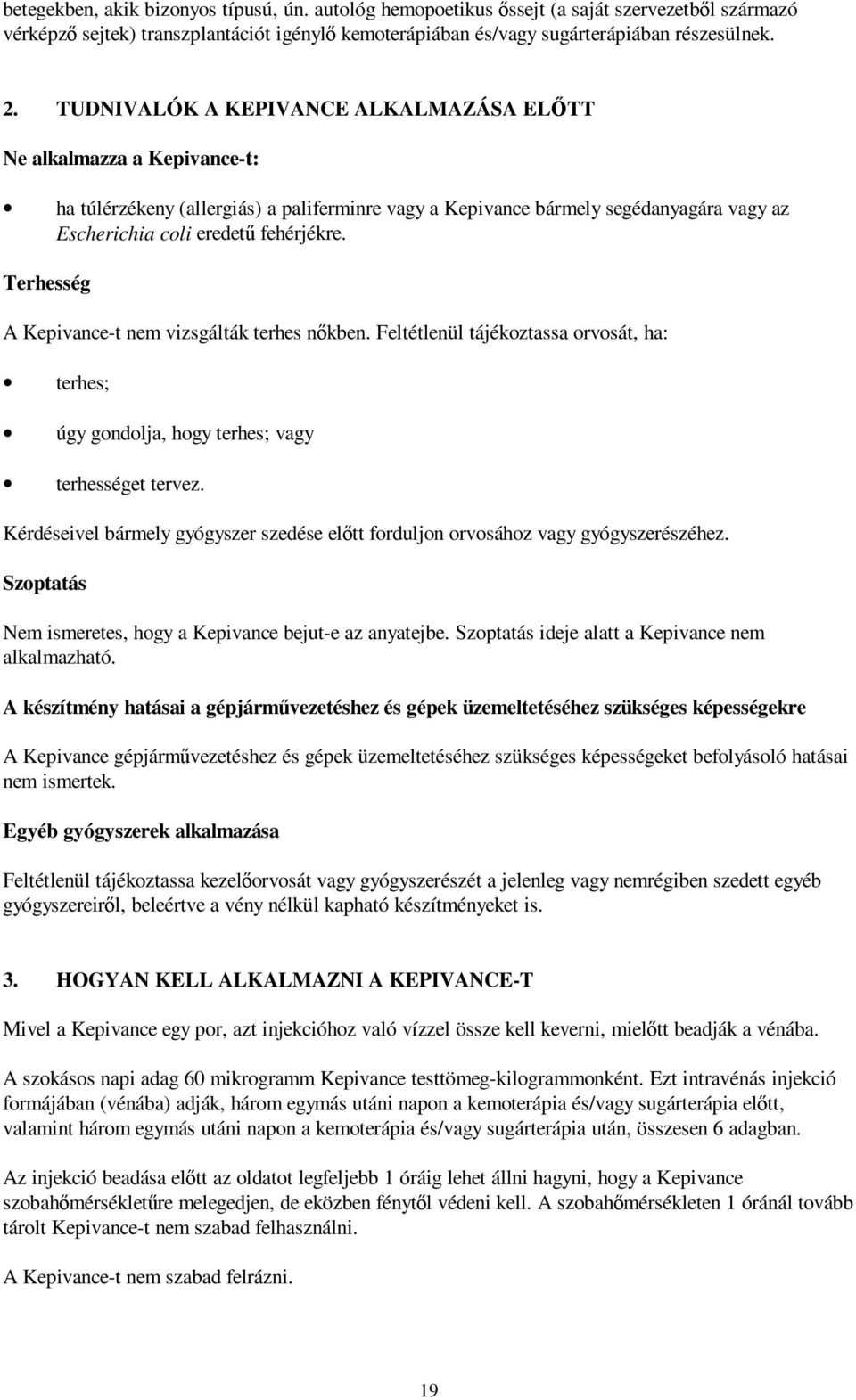 betegekben, akik bizonyos típusú, ún. autológ hemopoetikus őssejt (a saját szervezetből származó vérképző sejtek) transzplantációt igénylő kemoterápiában és/vagy sugárterápiában részesülnek.

2. TUDNIVALÓK A KEPIVANCE ALKALMAZÁSA ELŐTT

Ne alkalmazza a Kepivance-t:

• ha túlérzékeny (allergiás) a paliferminre vagy a Kepivance bármely segédanyagára vagy az Escherichia coli eredetű fehérjékre.

Terhesség

A Kepivance-t nem vizsgálták terhes nőkben. Feltétlenül tájékoztassa orvosát, ha:

• terhes;

• úgy gondolja, hogy terhes; vagy

• terhességet tervez.

Kérdéseivel bármely gyógyszer szedése előtt forduljon orvosához vagy gyógyszerészéhez.

Szoptatás

Nem ismeretes, hogy a Kepivance bejut-e az anyatejbe. Szoptatás ideje alatt a Kepivance nem alkalmazható.

A készítmény hatásai a gépjárművezetéshez és gépek üzemeltetéséhez szükséges képességekre

A Kepivance gépjárművezetéshez és gépek üzemeltetéséhez szükséges képességeket befolyásoló hatásai nem ismertek.

Egyéb gyógyszerek alkalmazása

Feltétlenül tájékoztassa kezelőorvosát vagy gyógyszerészét a jelenleg vagy nemrégiben szedett egyéb gyógyszereiről, beleértve a vény nélkül kapható készítményeket is.

3. HOGYAN KELL ALKALMAZNI A KEPIVANCE-T

Mivel a Kepivance egy por, azt injekcióhoz való vízzel össze kell keverni, mielőtt beadják a vénába.

A szokásos napi adag 60 mikrogramm Kepivance testtömeg-kilogrammonként. Ezt intravénás injekció formájában (vénába) adják, három egymás utáni napon a kemoterápia és/vagy sugárterápia előtt, valamint három egymás utáni napon a kemoterápia és/vagy sugárterápia után, összesen 6 adagban.

Az injekció beadása előtt az oldatot legfeljebb 1 óráig lehet állni hagyni, hogy a Kepivance szobahőmérsékletűre melegedjen, de eközben fénytől védeni kell. A szobahőmérsékleten 1 óránál tovább tárolt Kepivance-t nem szabad felhasználni.

A Kepivance-t nem szabad felrázni.

19